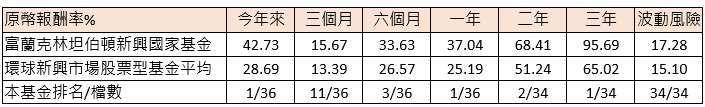 | 原幣報酬率% | 今年來 | 三個月 | 六個月 | 一年 | 二年 | 三年 | 波動風險 |
|---|---|---|---|---|---|---|---|
| 富蘭克林坦伯頓新興國家基金 | 42.73 | 15.67 | 33.63 | 37.04 | 68.41 | 95.69 | 17.28 |
| 環球新興市場股票型基金平均 | 28.69 | 13.39 | 26.57 | 25.19 | 51.24 | 65.02 | 15.10 |
| 本基金排名/檔數 | 1/36 | 11/36 | 3/36 | 1/36 | 2/34 | 1/34 | 34/34 |